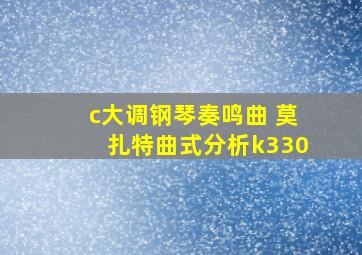 c大调钢琴奏鸣曲 莫扎特曲式分析k330